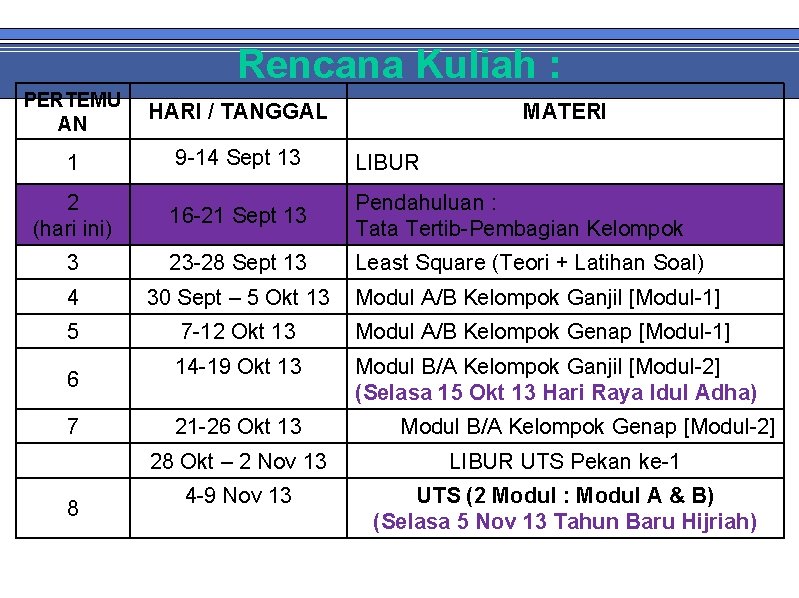 Rencana Kuliah :

| PERTEMUAN | HARI / TANGGAL | MATERI |
|---|---|---|
| 1 | 9-14 Sept 13 | LIBUR |
| 2 (hari ini) | 16-21 Sept 13 | Pendahuluan : Tata Tertib-Pembagian Kelompok |
| 3 | 23-28 Sept 13 | Least Square (Teori + Latihan Soal) |
| 4 | 30 Sept – 5 Okt 13 | Modul A/B Kelompok Ganjil [Modul-1] |
| 5 | 7-12 Okt 13 | Modul A/B Kelompok Genap [Modul-1] |
| 6 | 14-19 Okt 13 | Modul B/A Kelompok Ganjil [Modul-2] (Selasa 15 Okt 13 Hari Raya Idul Adha) |
| 7 | 21-26 Okt 13 | Modul B/A Kelompok Genap [Modul-2] |
|  | 28 Okt – 2 Nov 13 | LIBUR UTS Pekan ke-1 |
| 8 | 4-9 Nov 13 | UTS (2 Modul : Modul A & B) (Selasa 5 Nov 13 Tahun Baru Hijriah) |